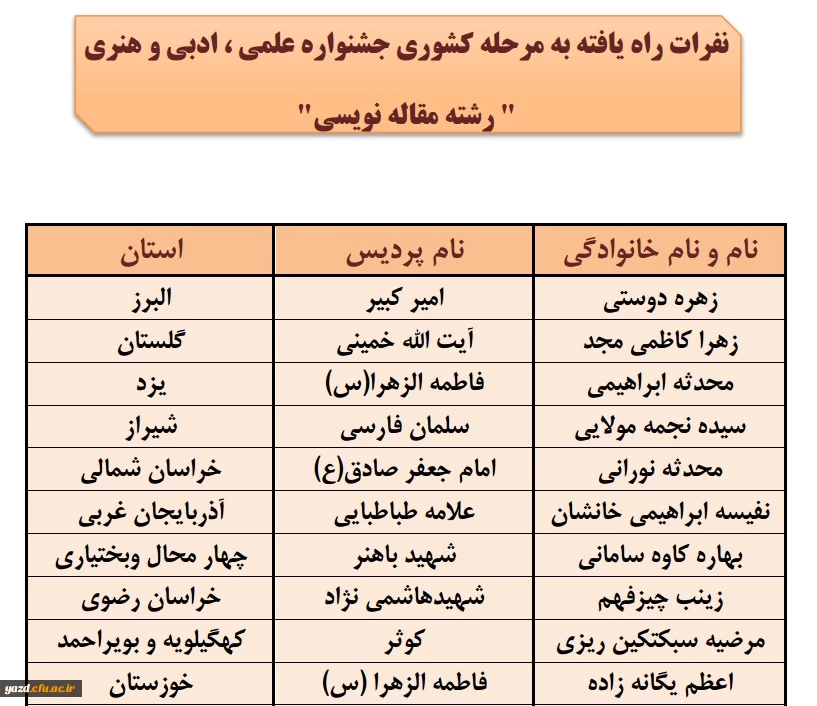 نفرات راه یافته به مرحله کشوری جشنواره علمی ، ادبی و هنری

" رشته مقاله نویسی"

| نام و نام خانوادگی | نام پردیس | استان |
|---|---|---|
| زهره دوستی | امیر کبیر | البرز |
| زهرا کاظمی مجد | آیت الله خمینی | گلستان |
| محدثه ابراهیمی | فاطمه الزهرا(س) | یزد |
| سیده نجمه مولایی | سلمان فارسی | شیراز |
| محدثه نورانی | امام جعفر صادق(ع) | خراسان شمالی |
| نفیسه ابراهیمی خانشان | علامه طباطبایی | آذربایجان غربی |
| بهاره کاوه سامانی | شهید باهنر | چهار محال وبختیاری |
| زینب چیزفهم | شهیدهاشمی نژاد | خراسان رضوی |
| مرضیه سبکتکین ریزی | کوثر | کهگیلویه و بویراحمد |
| اعظم یگانه زاده | فاطمه الزهرا (س) | خوزستان |

yazd.cfu.ac.ir